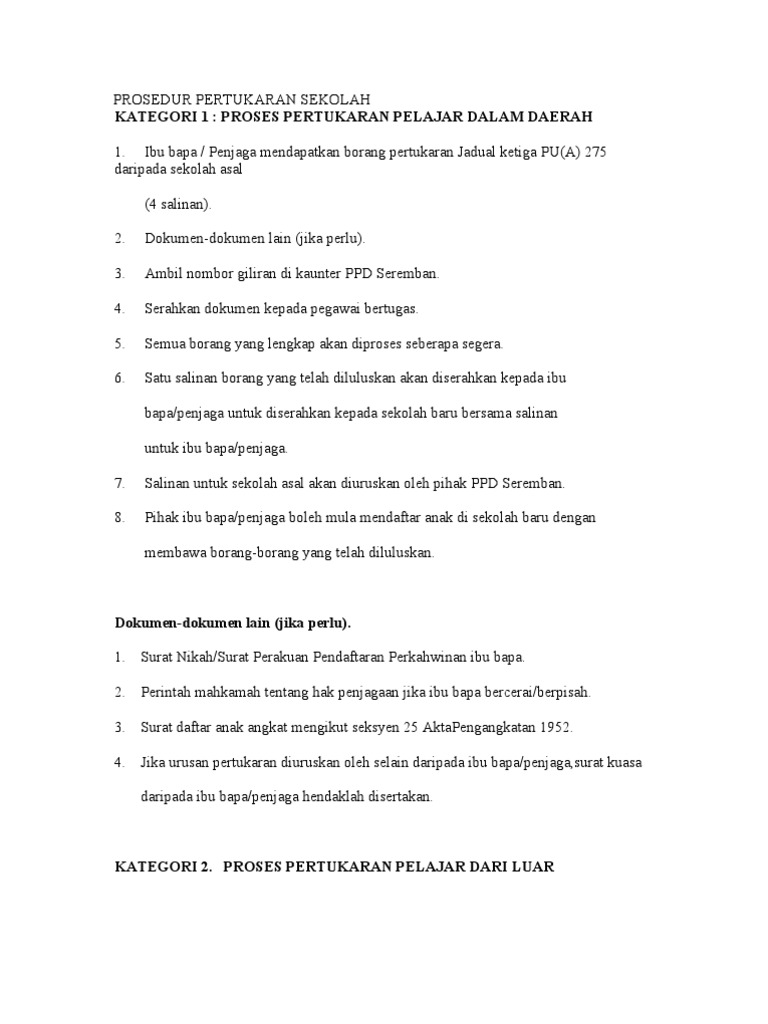 PROSEDUR PERTUKARAN SEKOLAH
KATEGORI 1 : PROSES PERTUKARAN PELAJAR DALAM DAERAH

1. Ibu bapa / Penjaga mendapatkan borang pertukaran Jadual ketiga PU(A) 275 daripada sekolah asal

(4 salinan).

2. Dokumen-dokumen lain (jika perlu).

3. Ambil nombor giliran di kaunter PPD Seremban.

4. Serahkan dokumen kepada pegawai bertugas.

5. Semua borang yang lengkap akan diproses seberapa segera.

6. Satu salinan borang yang telah diluluskan akan diserahkan kepada ibu bapa/penjaga untuk diserahkan kepada sekolah baru bersama salinan untuk ibu bapa/penjaga.

7. Salinan untuk sekolah asal akan diuruskan oleh pihak PPD Seremban.

8. Pihak ibu bapa/penjaga boleh mula mendaftar anak di sekolah baru dengan membawa borang-borang yang telah diluluskan.

Dokumen-dokumen lain (jika perlu).

1. Surat Nikah/Surat Perakuan Pendaftaran Perkahwinan ibu bapa.

2. Perintah mahkamah tentang hak penjagaan jika ibu bapa bercerai/berpisah.

3. Surat daftar anak angkat mengikut seksyen 25 AktaPengangkatan 1952.

4. Jika urusan pertukaran diuruskan oleh selain daripada ibu bapa/penjaga,surat kuasa daripada ibu bapa/penjaga hendaklah disertakan.

KATEGORI 2. PROSES PERTUKARAN PELAJAR DARI LUAR